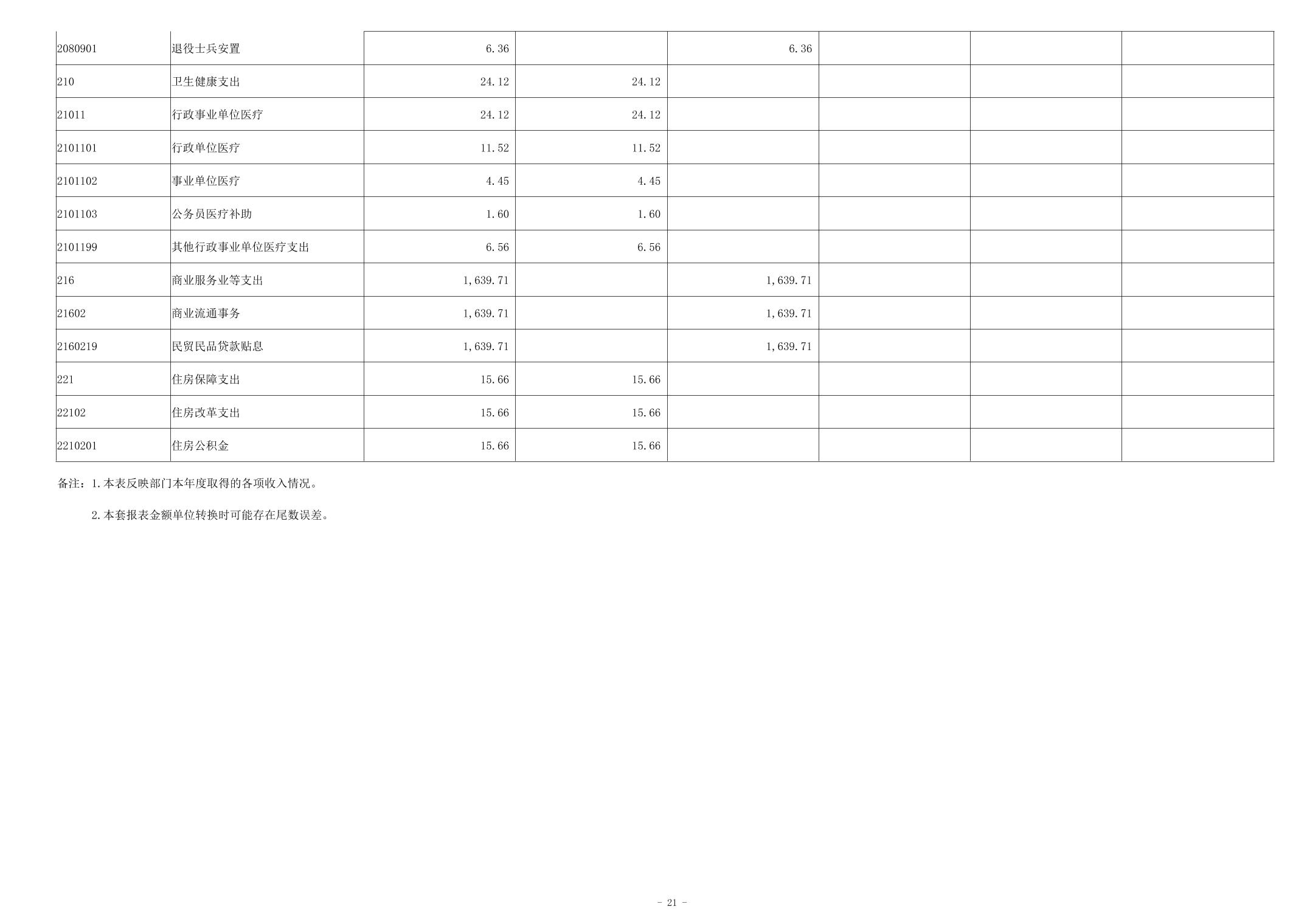 | 2080901 | 退役士兵安置 | 6.36 |  | 6.36 |  |  |  |
|---|---|---|---|---|---|---|---|
| 210 | 卫生健康支出 | 24.12 | 24.12 |  |  |  |  |
| 21011 | 行政事业单位医疗 | 24.12 | 24.12 |  |  |  |  |
| 2101101 | 行政单位医疗 | 11.52 | 11.52 |  |  |  |  |
| 2101102 | 事业单位医疗 | 4.45 | 4.45 |  |  |  |  |
| 2101103 | 公务员医疗补助 | 1.60 | 1.60 |  |  |  |  |
| 2101199 | 其他行政事业单位医疗支出 | 6.56 | 6.56 |  |  |  |  |
| 216 | 商业服务业等支出 | 1,639.71 |  | 1,639.71 |  |  |  |
| 21602 | 商业流通事务 | 1,639.71 |  | 1,639.71 |  |  |  |
| 2160219 | 民贸民品贷款贴息 | 1,639.71 |  | 1,639.71 |  |  |  |
| 221 | 住房保障支出 | 15.66 | 15.66 |  |  |  |  |
| 22102 | 住房改革支出 | 15.66 | 15.66 |  |  |  |  |
| 2210201 | 住房公积金 | 15.66 | 15.66 |  |  |  |  |

备注：1.本表反映部门本年度取得的各项收入情况。

2.本套报表金额单位转换时可能存在尾数误差。

- 21 -